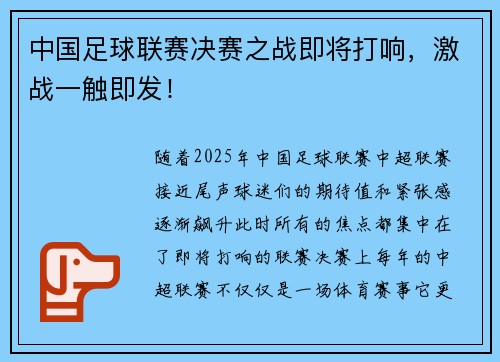 中国足球联赛决赛之战即将打响，激战一触即发！

随着2025年中国足球联赛中超联赛接近尾声球迷们的期待值和紧张感逐渐飙升此时所有的焦点都集中在了即将打响的联赛决赛上每年的中超联赛不仅仅是一场体育赛事它更